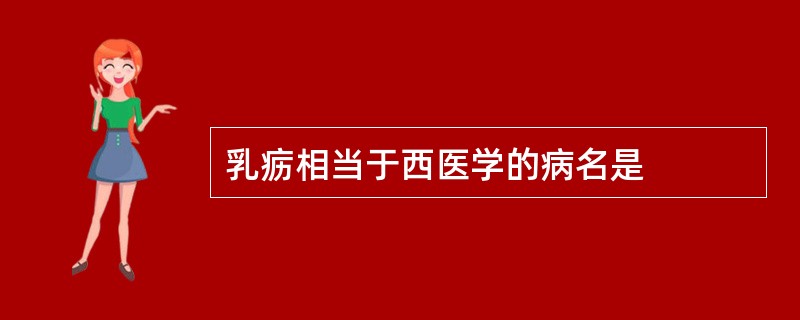 乳疬相当于西医学的病名是